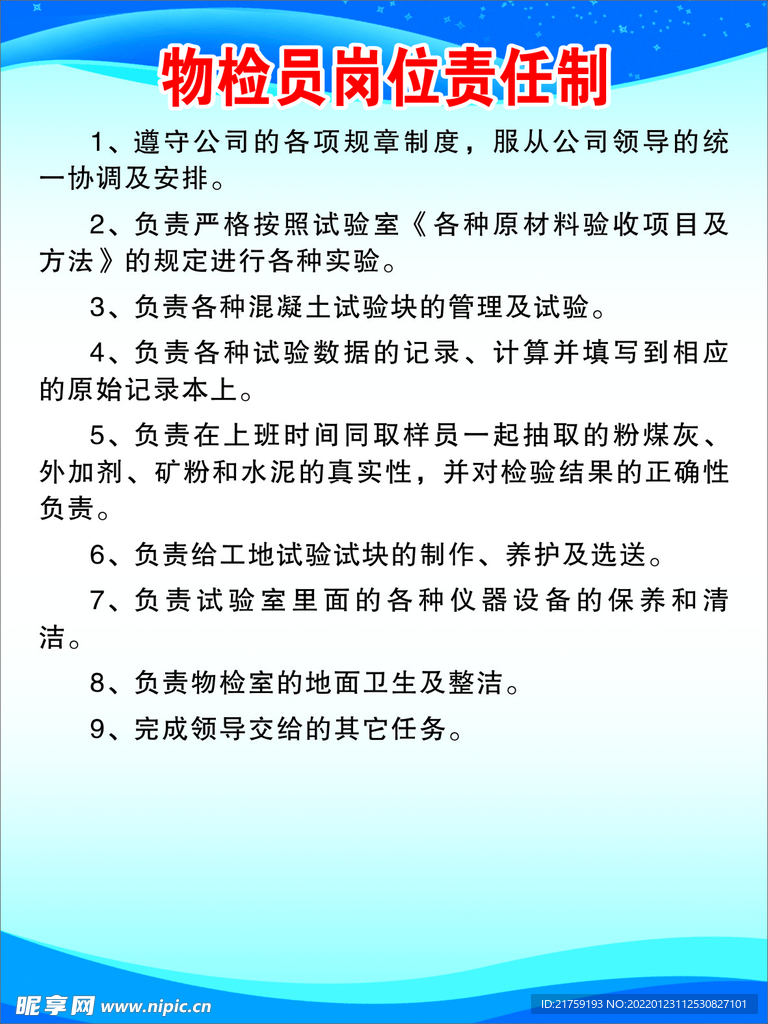 物检员岗位责任制

1、遵守公司的各项规章制度，服从公司领导的统一协调及安排。

2、负责严格按照试验室《各种原材料验收项目及方法》的规定进行各种实验。

3、负责各种混凝土试验块的管理及试验。

4、负责各种试验数据的记录、计算并填写到相应的原始记录本上。

5、负责在上班时间同取样员一起抽取的粉煤灰、外加剂、矿粉和水泥的真实性，并对检验结果的正确性负责。

6、负责给工地试验试块的制作、养护及选送。

7、负责试验室里面的各种仪器设备的保养和清洁。

8、负责物检室的地面卫生及整洁。

9、完成领导交给的其它任务。

昵享网 www.nipic.cn

ID:21759193 NO:20220123112530827101